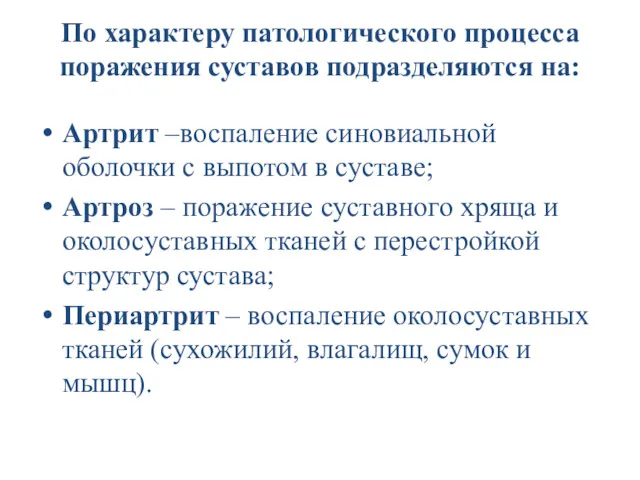 По характеру патологического процесса поражения суставов подразделяются на:

• Артрит –воспаление синовиальной оболочки с выпотом в суставе;
• Артроз – поражение суставного хряща и околосуставных тканей с перестройкой структур сустава;
• Периартрит – воспаление околосуставных тканей (сухожилий, влагалищ, сумок и мышц).